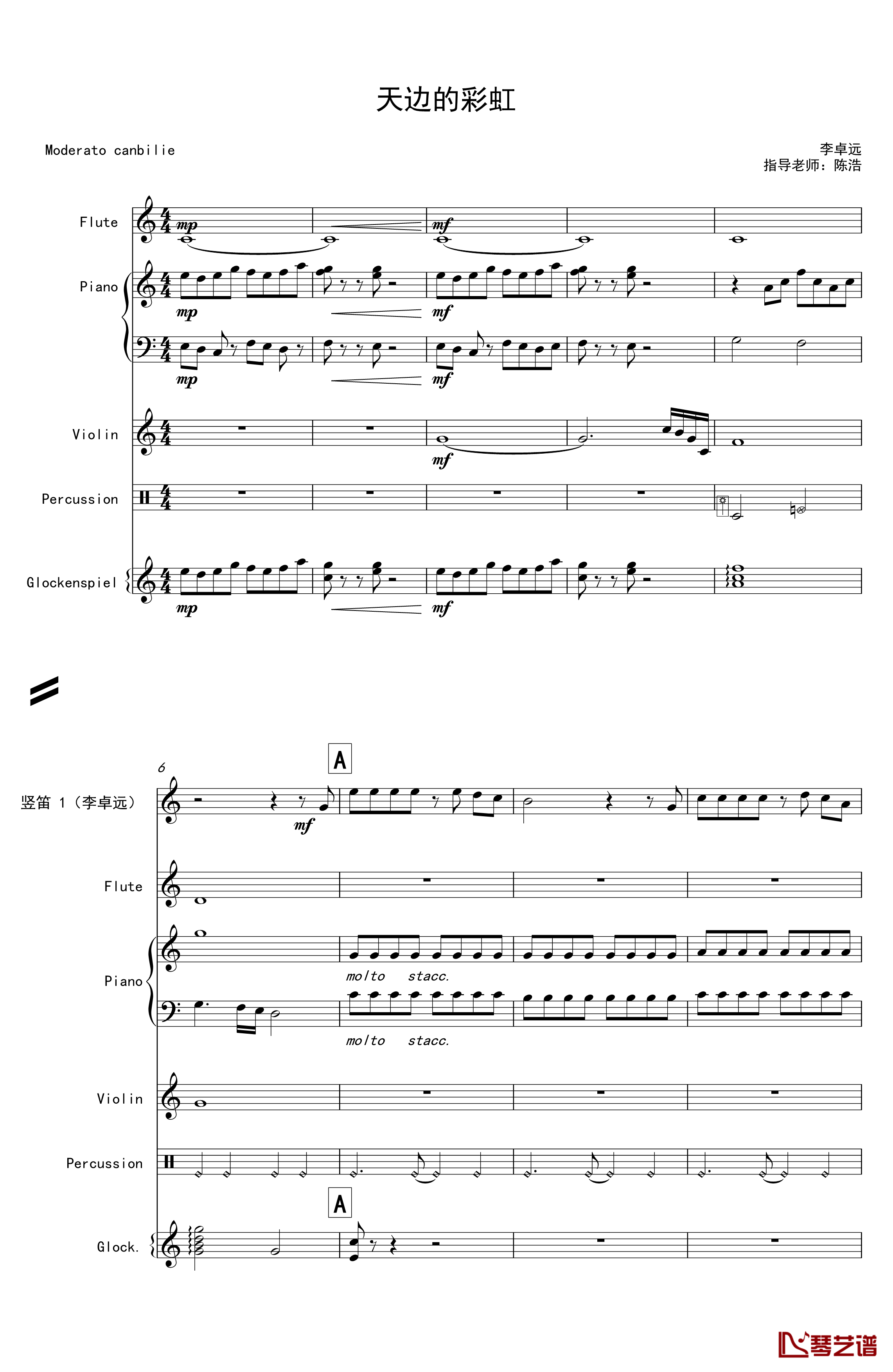 天边的彩虹

Moderato canbilie

李卓远
指导老师：陈浩

Flute
mp
mf

Piano
mp
mf
mp
mf

Violin
mf

Percussion

Glockenspiel
mp
mf

6
A
竖笛 1（李卓远）
mf

Flute

Piano
molto stacc.
molto stacc.

Violin

Percussion

A
Glock.

琴艺谱